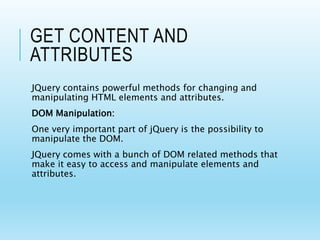 GET CONTENT AND ATTRIBUTES

JQuery contains powerful methods for changing and manipulating HTML elements and attributes.

DOM Manipulation:

One very important part of jQuery is the possibility to manipulate the DOM.

JQuery comes with a bunch of DOM related methods that make it easy to access and manipulate elements and attributes.